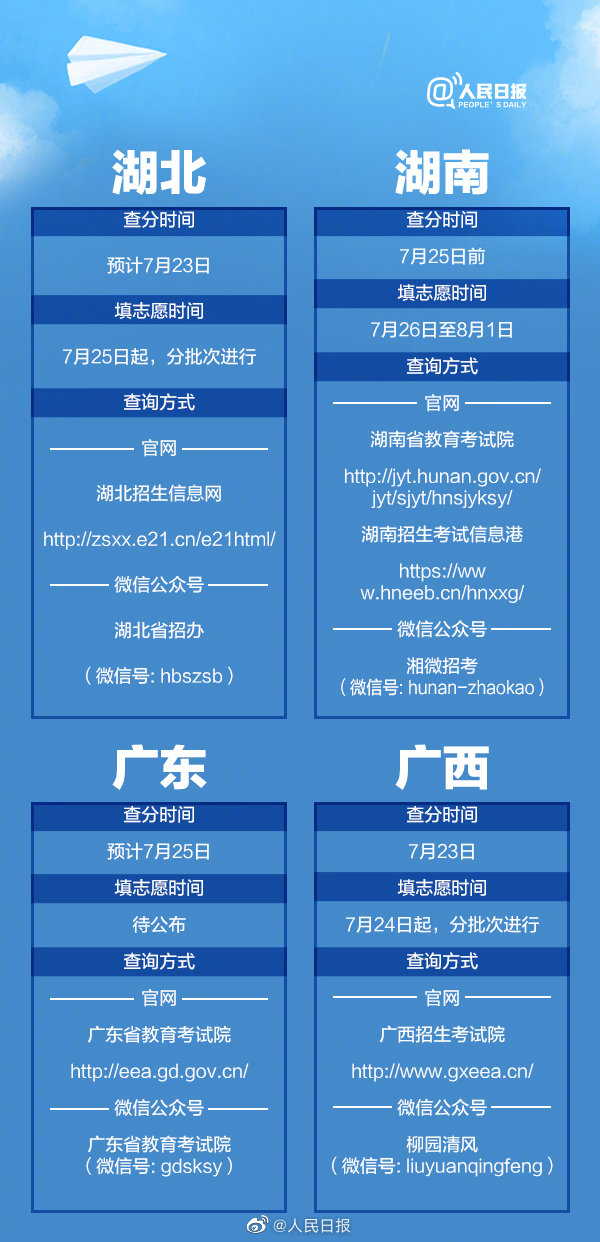 @人民日报
PEOPLE'S DAILY

湖北

查分时间

预计7月23日

填志愿时间

7月25日起，分批次进行

查询方式

官网

湖北招生信息网

http://zsxx.e21.cn/e21html/

微信公众号

湖北省招办

（微信号: hbszsb）

湖南

查分时间

7月25日前

填志愿时间

7月26日至8月1日

查询方式

官网

湖南省教育考试院

http://jyt.hunan.gov.cn/jyt/sjyt/hnsjyksy/

湖南招生考试信息港

https://www.hneeb.cn/hnxxg/

微信公众号

湘微招考
（微信号: hunan-zhaokao）

广东

查分时间

预计7月25日

填志愿时间

待公布

查询方式

官网

广东省教育考试院

http://eea.gd.gov.cn/

微信公众号

广东省教育考试院
（微信号: gdsksy）

广西

查分时间

7月23日

填志愿时间

7月24日起，分批次进行

查询方式

官网

广西招生考试院

http://www.gxeea.cn/

微信公众号

柳园清风
（微信号: liuyuanqingfeng）

@人民日报